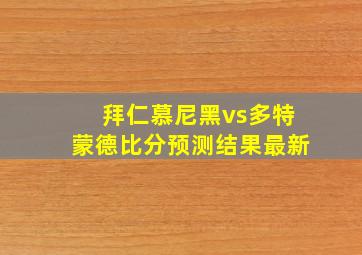 拜仁慕尼黑vs多特蒙德比分预测结果最新